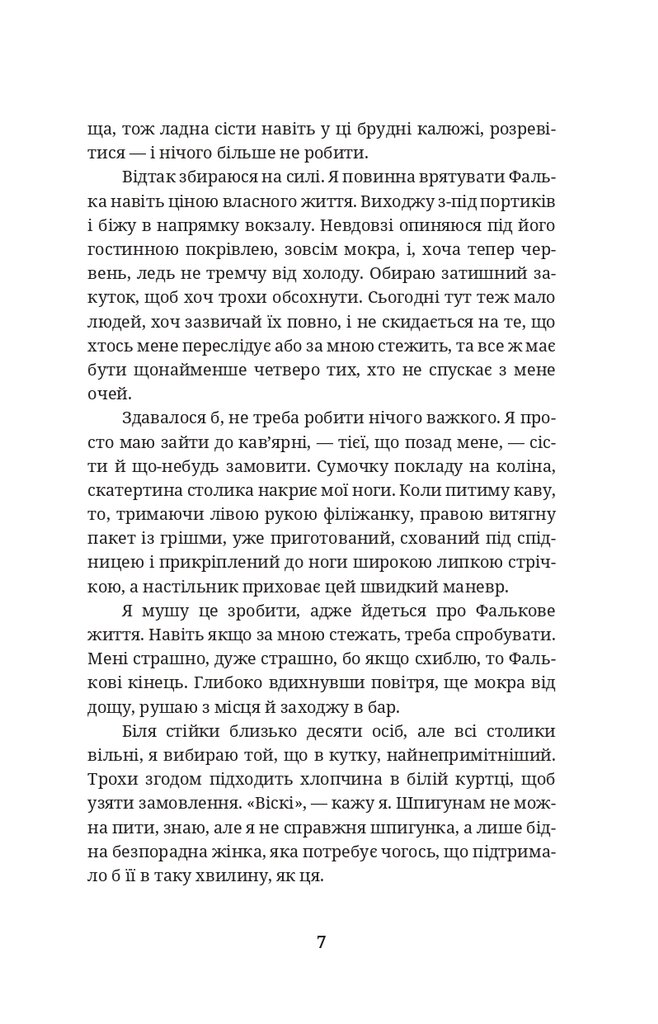 ща, тож ладна сісти навіть у ці брудні калюжі, розревітися — і нічого більше не робити.

Відтак збираюся на силі. Я повинна врятувати Фалька навіть ціною власного життя. Виходжу з-під портиків і біжу в напрямку вокзалу. Невдовзі опиняюся під його гостинною покрівлею, зовсім мокра, і, хоча тепер червень, ледь не тремчу від холоду. Обираю затишний закуток, щоб хоч трохи обсохнути. Сьогодні тут теж мало людей, хоч зазвичай їх повно, і не скидається на те, що хтось мене переслідує або за мною стежить, та все ж має бути щонайменше четверо тих, хто не спускає з мене очей.

Здавалося б, не треба робити нічого важкого. Я просто маю зайти до кав'ярні, — тієї, що позад мене, — сісти й що-небудь замовити. Сумочку покладу на коліна, скатертина столика накриє мої ноги. Коли питиму каву, то, тримаючи лівою рукою філіжанку, правою витягну пакет із грішми, уже приготований, схований під спідницею і прикріплений до ноги широкою липкою стрічкою, а настільник приховає цей швидкий маневр.

Я мушу це зробити, адже йдеться про Фалькове життя. Навіть якщо за мною стежать, треба спробувати. Мені страшно, дуже страшно, бо якщо схиблю, то Фалькові кінець. Глибоко вдихнувши повітря, ще мокра від дощу, рушаю з місця й заходжу в бар.

Біля стійки близько десяти осіб, але всі столики вільні, я вибираю той, що в кутку, найнепримітніший. Трохи згодом підходить хлопчина в білій куртці, щоб узяти замовлення. «Віскі», — кажу я. Шпигунам не можна пити, знаю, але я не справжня шпигунка, а лише бідна безпорадна жінка, яка потребує чогось, що підтримало б її в таку хвилину, як ця.

7